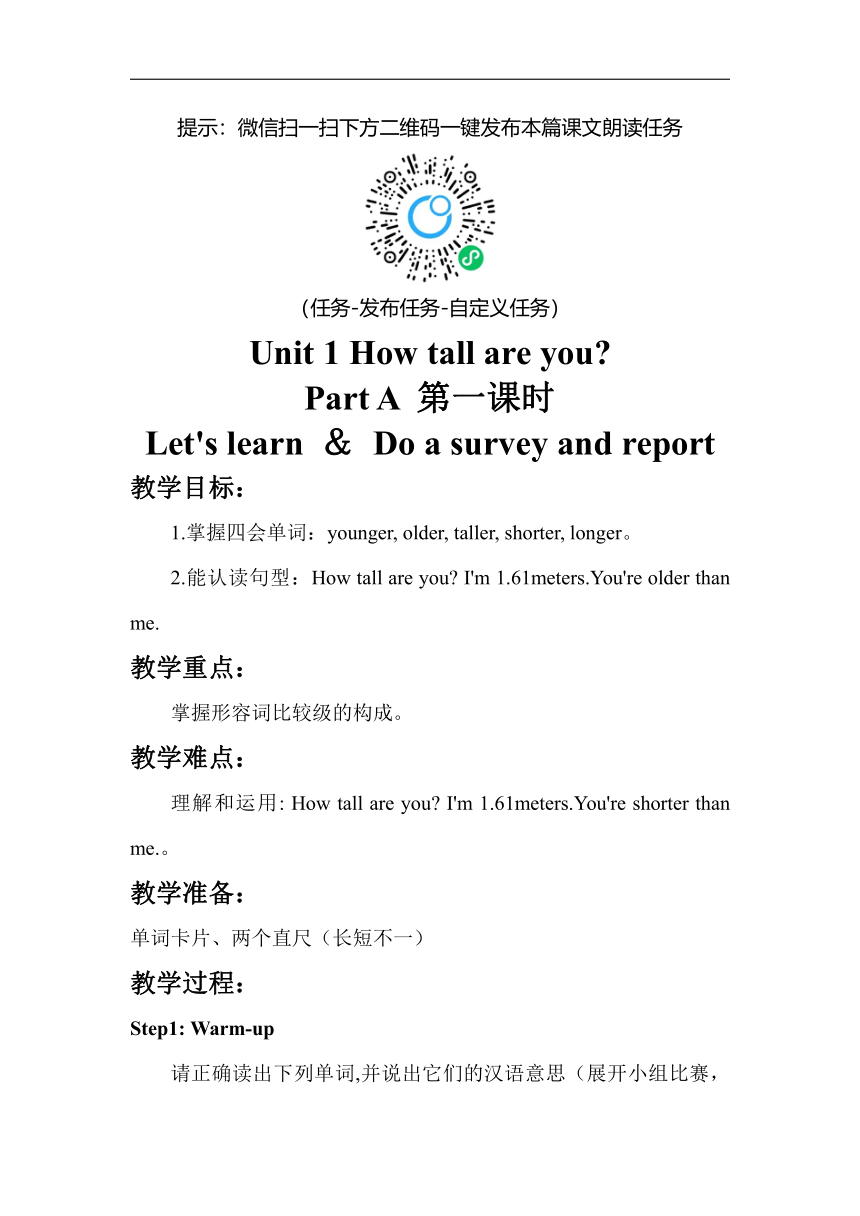 提示：微信扫一扫下方二维码一键发布本篇课文朗读任务

（任务-发布任务-自定义任务）

Unit 1 How tall are you?

Part A 第一课时

Let's learn ＆ Do a survey and report

教学目标：

1.掌握四会单词：younger, older, taller, shorter, longer。

2.能认读句型：How tall are you? I'm 1.61meters.You're older than me.

教学重点：

掌握形容词比较级的构成。

教学难点：

理解和运用: How tall are you? I'm 1.61meters.You're shorter than me.。

教学准备：

单词卡片、两个直尺（长短不一）

教学过程：

Step1: Warm-up

请正确读出下列单词,并说出它们的汉语意思（展开小组比赛，